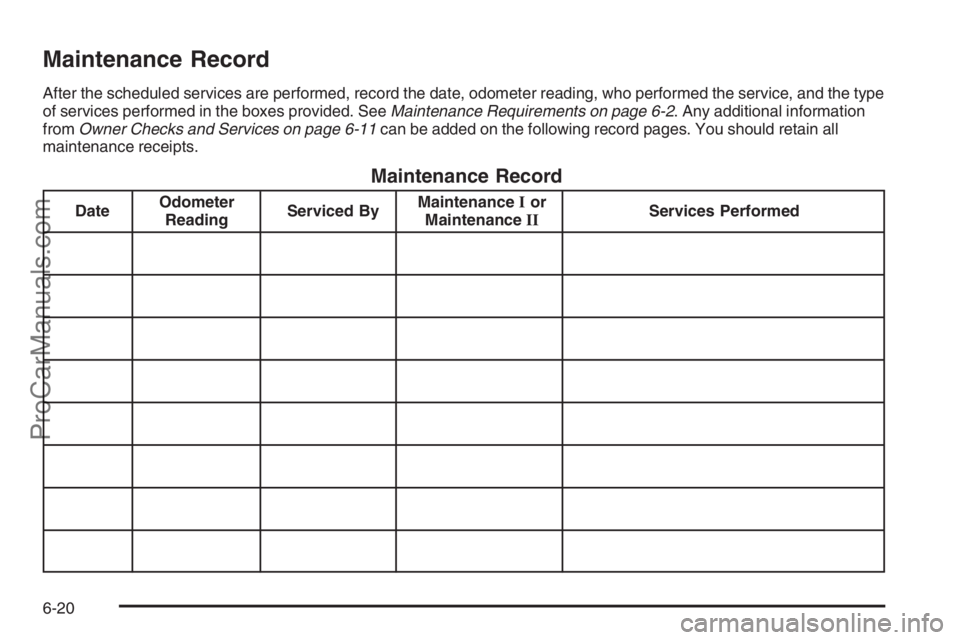 Maintenance Record

After the scheduled services are performed, record the date, odometer reading, who performed the service, and the type of services performed in the boxes provided. See Maintenance Requirements on page 6-2. Any additional information from Owner Checks and Services on page 6-11 can be added on the following record pages. You should retain all maintenance receipts.

Maintenance Record

| Date | Odometer Reading | Serviced By | Maintenance I or Maintenance II | Services Performed |
|---|---|---|---|---|
| | | | | |
| | | | | |
| | | | | |
| | | | | |
| | | | | |
| | | | | |
| | | | | |
| | | | | |

ProCarManuals.com

6-20

carmanualsonline.info